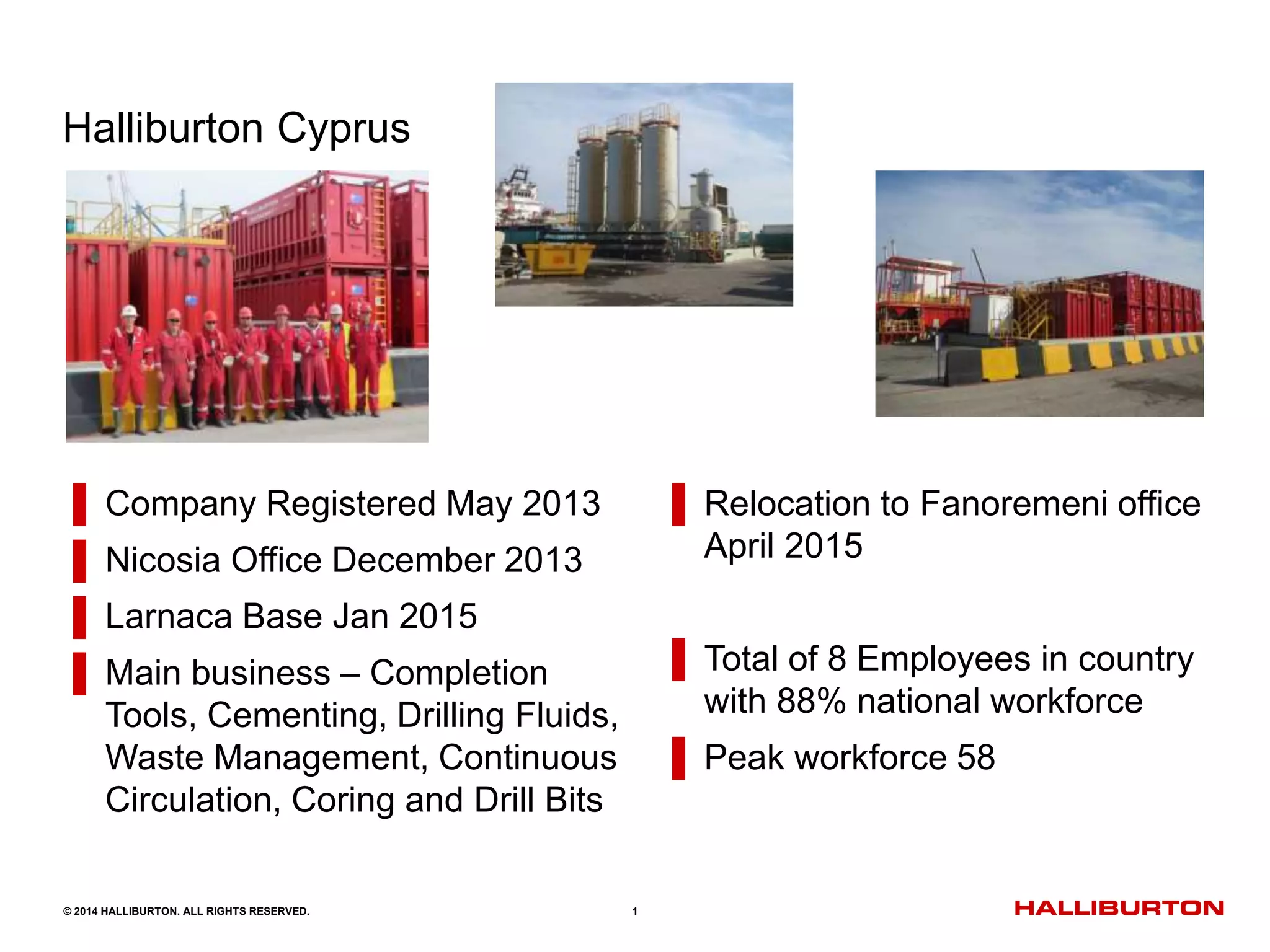 Halliburton Cyprus

Company Registered May 2013

Nicosia Office December 2013

Larnaca Base Jan 2015

Main business – Completion Tools, Cementing, Drilling Fluids, Waste Management, Continuous Circulation, Coring and Drill Bits

Relocation to Fanoremeni office April 2015

Total of 8 Employees in country with 88% national workforce

Peak workforce 58

© 2014 HALLIBURTON. ALL RIGHTS RESERVED.

1

HALLIBURTON